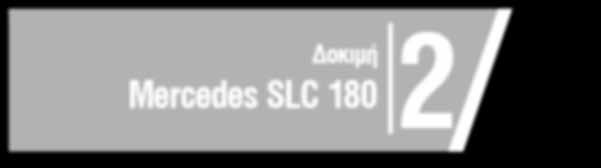 Δοκιμή
Mercedes SLC 180

2